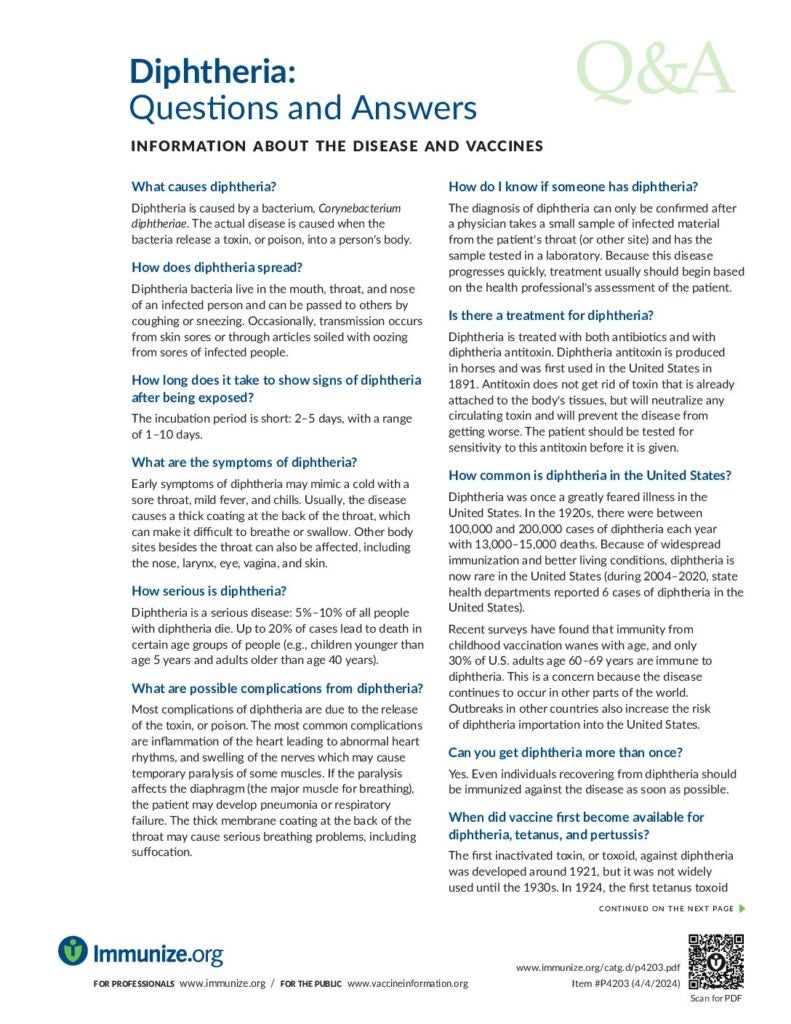 Diphtheria:
Questions and Answers

Q&A

INFORMATION ABOUT THE DISEASE AND VACCINES

What causes diphtheria?

Diphtheria is caused by a bacterium, Corynebacterium diphtheriae. The actual disease is caused when the bacteria release a toxin, or poison, into a person's body.

How does diphtheria spread?

Diphtheria bacteria live in the mouth, throat, and nose of an infected person and can be passed to others by coughing or sneezing. Occasionally, transmission occurs from skin sores or through articles soiled with oozing from sores of infected people.

How long does it take to show signs of diphtheria after being exposed?

The incubation period is short: 2–5 days, with a range of 1–10 days.

What are the symptoms of diphtheria?

Early symptoms of diphtheria may mimic a cold with a sore throat, mild fever, and chills. Usually, the disease causes a thick coating at the back of the throat, which can make it difficult to breathe or swallow. Other body sites besides the throat can also be affected, including the nose, larynx, eye, vagina, and skin.

How serious is diphtheria?

Diphtheria is a serious disease: 5%–10% of all people with diphtheria die. Up to 20% of cases lead to death in certain age groups of people (e.g., children younger than age 5 years and adults older than age 40 years).

What are possible complications from diphtheria?

Most complications of diphtheria are due to the release of the toxin, or poison. The most common complications are inflammation of the heart leading to abnormal heart rhythms, and swelling of the nerves which may cause temporary paralysis of some muscles. If the paralysis affects the diaphragm (the major muscle for breathing), the patient may develop pneumonia or respiratory failure. The thick membrane coating at the back of the throat may cause serious breathing problems, including suffocation.

How do I know if someone has diphtheria?

The diagnosis of diphtheria can only be confirmed after a physician takes a small sample of infected material from the patient's throat (or other site) and has the sample tested in a laboratory. Because this disease progresses quickly, treatment usually should begin based on the health professional's assessment of the patient.

Is there a treatment for diphtheria?

Diphtheria is treated with both antibiotics and with diphtheria antitoxin. Diphtheria antitoxin is produced in horses and was first used in the United States in 1891. Antitoxin does not get rid of toxin that is already attached to the body's tissues, but will neutralize any circulating toxin and will prevent the disease from getting worse. The patient should be tested for sensitivity to this antitoxin before it is given.

How common is diphtheria in the United States?

Diphtheria was once a greatly feared illness in the United States. In the 1920s, there were between 100,000 and 200,000 cases of diphtheria each year with 13,000–15,000 deaths. Because of widespread immunization and better living conditions, diphtheria is now rare in the United States (during 2004–2020, state health departments reported 6 cases of diphtheria in the United States).

Recent surveys have found that immunity from childhood vaccination wanes with age, and only 30% of U.S. adults age 60–69 years are immune to diphtheria. This is a concern because the disease continues to occur in other parts of the world. Outbreaks in other countries also increase the risk of diphtheria importation into the United States.

Can you get diphtheria more than once?

Yes. Even individuals recovering from diphtheria should be immunized against the disease as soon as possible.

When did vaccine first become available for diphtheria, tetanus, and pertussis?

The first inactivated toxin, or toxoid, against diphtheria was developed around 1921, but it was not widely used until the 1930s. In 1924, the first tetanus toxoid

CONTINUED ON THE NEXT PAGE

Immunize.org

FOR PROFESSIONALS www.immunize.org / FOR THE PUBLIC www.vaccineinformation.org

www.immunize.org/catg.d/p4203.pdf
Item #P4203 (4/4/2024)

Scan for PDF